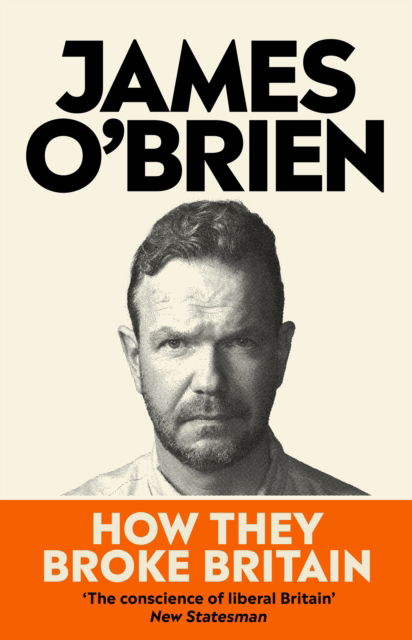 JAMES O'BRIEN

HOW THEY BROKE BRITAIN

'The conscience of liberal Britain'
New Statesman